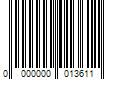 0 000000 013611